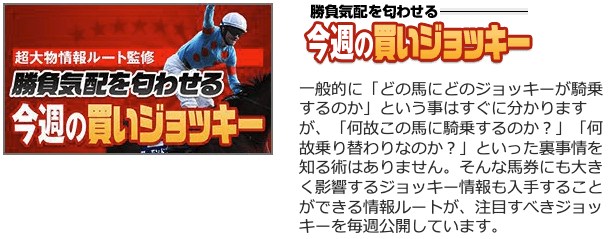 超大物情報ルート監修

勝負気配を匂わせる

今週の買いジョッキー

勝負気配を匂わせる

今週の買いジョッキー

一般的に「どの馬にどのジョッキーが騎乗するのか」という事はすぐに分かりますが、「何故この馬に騎乗するのか？」「何故乗り替わりなのか？」といった裏事情を知る術はありません。そんな馬券にも大きく影響するジョッキー情報も入手することができる情報ルートが、注目すべきジョッキーを毎週公開しています。